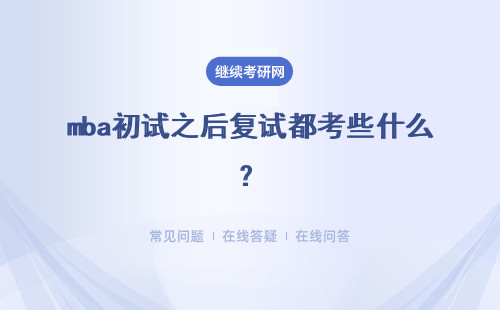 继续考研网

mba初试之后复试都考些什么？

常见问题 | 在线答疑 | 在线问答